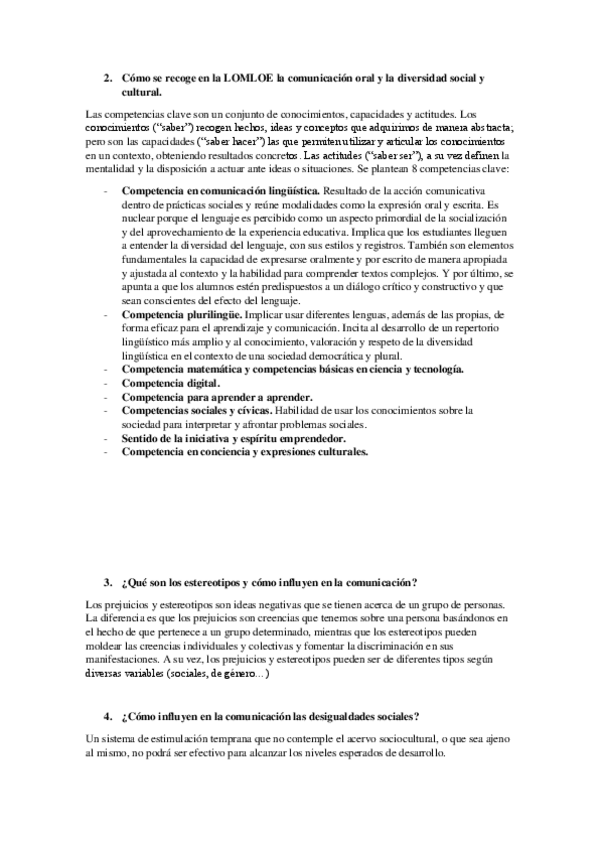 2. Cómo se recoge en la LOMLOE la comunicación oral y la diversidad social y cultural.

Las competencias clave son un conjunto de conocimientos, capacidades y actitudes. Los conocimientos ("saber") recogen hechos, ideas y conceptos que adquirimos de manera abstracta; pero son las capacidades ("saber hacer") las que permiten utilizar y articular los conocimientos en un contexto, obteniendo resultados concretos. Las actitudes ("saber ser"), a su vez definen la mentalidad y la disposición a actuar ante ideas o situaciones. Se plantean 8 competencias clave:

- Competencia en comunicación lingüística. Resultado de la acción comunicativa dentro de prácticas sociales y reúne modalidades como la expresión oral y escrita. Es nuclear porque el lenguaje es percibido como un aspecto primordial de la socialización y del aprovechamiento de la experiencia educativa. Implica que los estudiantes lleguen a entender la diversidad del lenguaje, con sus estilos y registros. También son elementos fundamentales la capacidad de expresarse oralmente y por escrito de manera apropiada y ajustada al contexto y la habilidad para comprender textos complejos. Y por último, se apunta a que los alumnos estén predispuestos a un diálogo crítico y constructivo y que sean conscientes del efecto del lenguaje.
- Competencia plurilingüe. Implicar usar diferentes lenguas, además de las propias, de forma eficaz para el aprendizaje y comunicación. Incita al desarrollo de un repertorio lingüístico más amplio y al conocimiento, valoración y respeto de la diversidad lingüística en el contexto de una sociedad democrática y plural.
- Competencia matemática y competencias básicas en ciencia y tecnología.
- Competencia digital.
- Competencia para aprender a aprender.
- Competencias sociales y cívicas. Habilidad de usar los conocimientos sobre la sociedad para interpretar y afrontar problemas sociales.
- Sentido de la iniciativa y espíritu emprendedor.
- Competencia en conciencia y expresiones culturales.

3. ¿Qué son los estereotipos y cómo influyen en la comunicación?

Los prejuicios y estereotipos son ideas negativas que se tienen acerca de un grupo de personas. La diferencia es que los prejuicios son creencias que tenemos sobre una persona basándonos en el hecho de que pertenece a un grupo determinado, mientras que los estereotipos pueden moldear las creencias individuales y colectivas y fomentar la discriminación en sus manifestaciones. A su vez, los prejuicios y estereotipos pueden ser de diferentes tipos según diversas variables (sociales, de género…)

4. ¿Cómo influyen en la comunicación las desigualdades sociales?

Un sistema de estimulación temprana que no contemple el acervo sociocultural, o que sea ajeno al mismo, no podrá ser efectivo para alcanzar los niveles esperados de desarrollo.